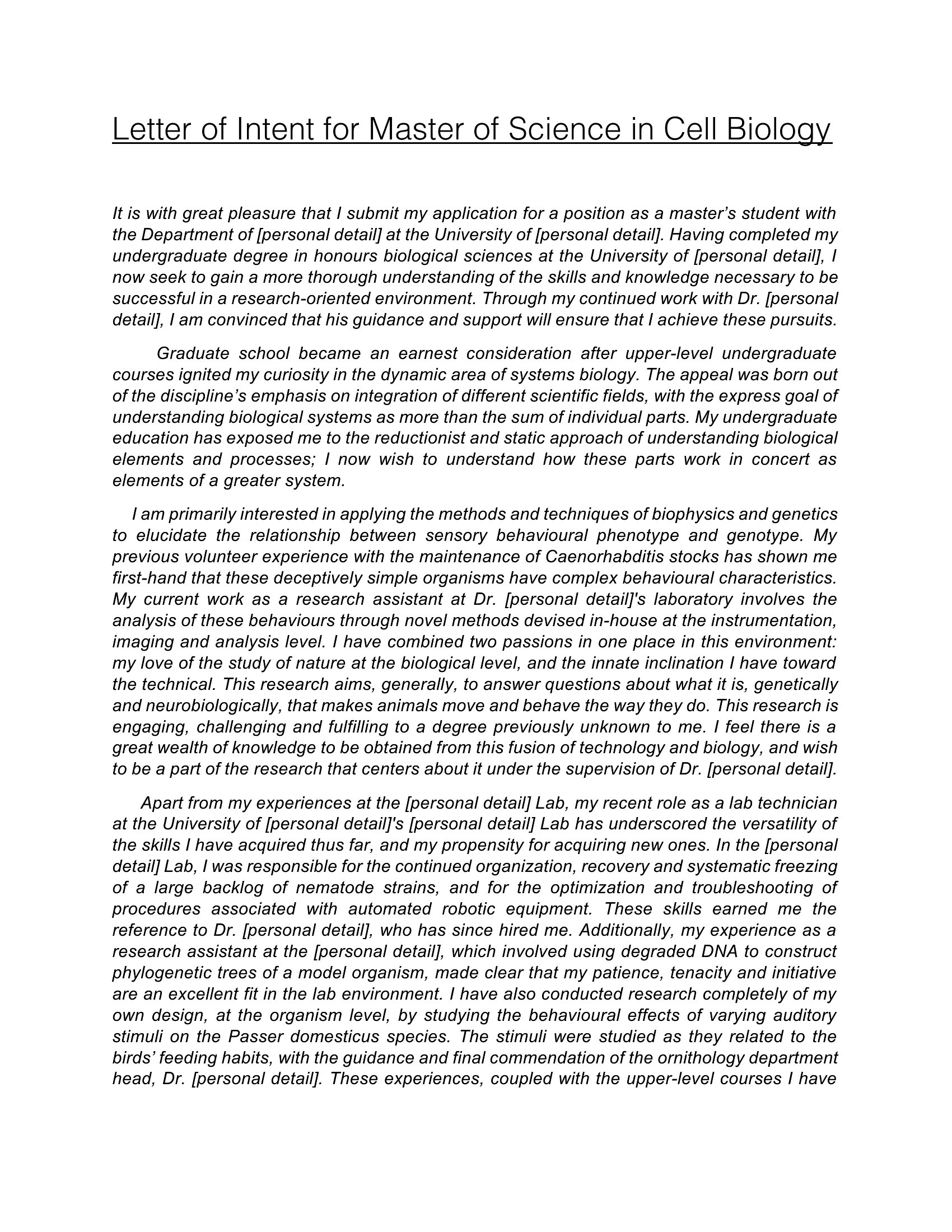 Letter of Intent for Master of Science in Cell Biology

It is with great pleasure that I submit my application for a position as a master's student with the Department of [personal detail] at the University of [personal detail]. Having completed my undergraduate degree in honours biological sciences at the University of [personal detail], I now seek to gain a more thorough understanding of the skills and knowledge necessary to be successful in a research-oriented environment. Through my continued work with Dr. [personal detail], I am convinced that his guidance and support will ensure that I achieve these pursuits.

Graduate school became an earnest consideration after upper-level undergraduate courses ignited my curiosity in the dynamic area of systems biology. The appeal was born out of the discipline's emphasis on integration of different scientific fields, with the express goal of understanding biological systems as more than the sum of individual parts. My undergraduate education has exposed me to the reductionist and static approach of understanding biological elements and processes; I now wish to understand how these parts work in concert as elements of a greater system.

I am primarily interested in applying the methods and techniques of biophysics and genetics to elucidate the relationship between sensory behavioural phenotype and genotype. My previous volunteer experience with the maintenance of Caenorhabditis stocks has shown me first-hand that these deceptively simple organisms have complex behavioural characteristics. My current work as a research assistant at Dr. [personal detail]'s laboratory involves the analysis of these behaviours through novel methods devised in-house at the instrumentation, imaging and analysis level. I have combined two passions in one place in this environment: my love of the study of nature at the biological level, and the innate inclination I have toward the technical. This research aims, generally, to answer questions about what it is, genetically and neurobiologically, that makes animals move and behave the way they do. This research is engaging, challenging and fulfilling to a degree previously unknown to me. I feel there is a great wealth of knowledge to be obtained from this fusion of technology and biology, and wish to be a part of the research that centers about it under the supervision of Dr. [personal detail].

Apart from my experiences at the [personal detail] Lab, my recent role as a lab technician at the University of [personal detail]'s [personal detail] Lab has underscored the versatility of the skills I have acquired thus far, and my propensity for acquiring new ones. In the [personal detail] Lab, I was responsible for the continued organization, recovery and systematic freezing of a large backlog of nematode strains, and for the optimization and troubleshooting of procedures associated with automated robotic equipment. These skills earned me the reference to Dr. [personal detail], who has since hired me. Additionally, my experience as a research assistant at the [personal detail], which involved using degraded DNA to construct phylogenetic trees of a model organism, made clear that my patience, tenacity and initiative are an excellent fit in the lab environment. I have also conducted research completely of my own design, at the organism level, by studying the behavioural effects of varying auditory stimuli on the Passer domesticus species. The stimuli were studied as they related to the birds' feeding habits, with the guidance and final commendation of the ornithology department head, Dr. [personal detail]. These experiences, coupled with the upper-level courses I have